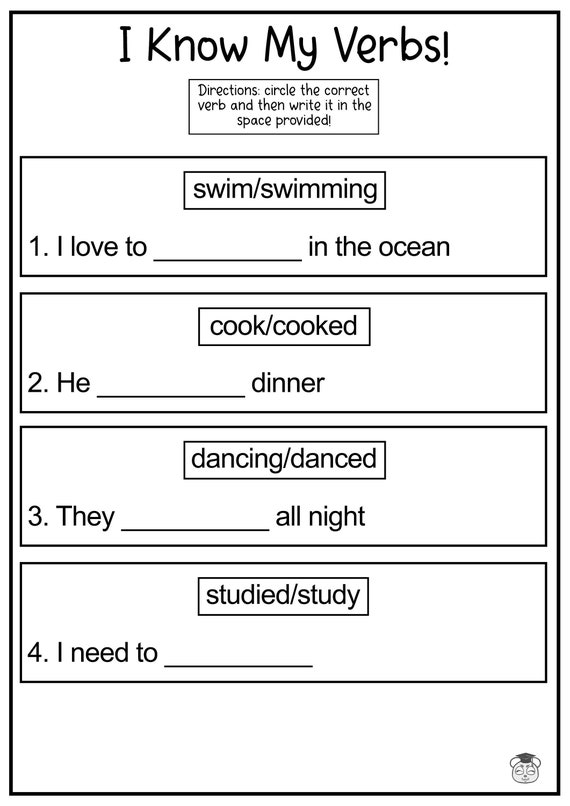 I Know My Verbs!

Directions: circle the correct verb and then write it in the space provided!

swim/swimming

1. I love to ____ in the ocean

cook/cooked

2. He ____ dinner

dancing/danced

3. They ____ all night

studied/study

4. I need to ____